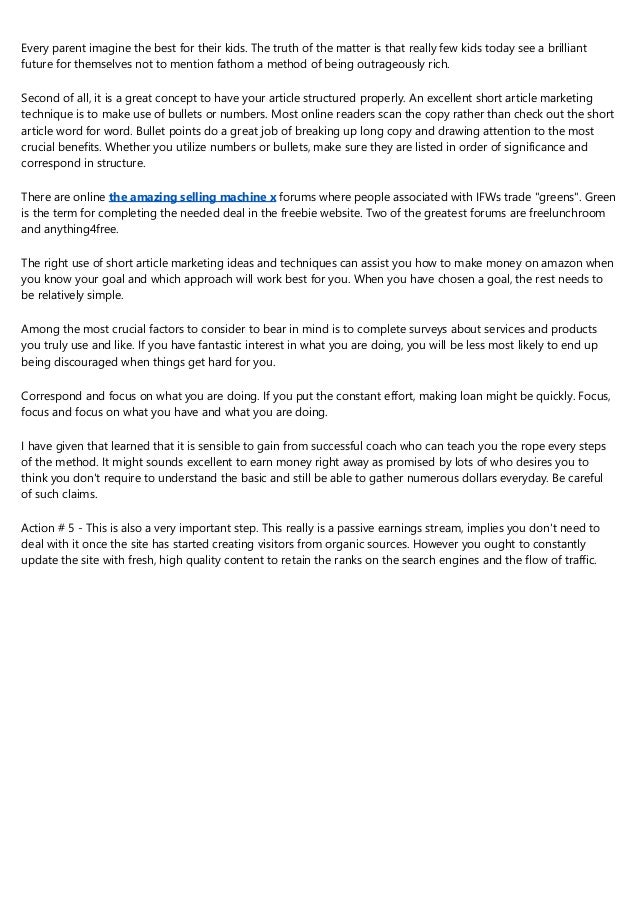 Every parent imagine the best for their kids. The truth of the matter is that really few kids today see a brilliant future for themselves not to mention fathom a method of being outrageously rich.

Second of all, it is a great concept to have your article structured properly. An excellent short article marketing technique is to make use of bullets or numbers. Most online readers scan the copy rather than check out the short article word for word. Bullet points do a great job of breaking up long copy and drawing attention to the most crucial benefits. Whether you utilize numbers or bullets, make sure they are listed in order of significance and correspond in structure.

There are online the amazing selling machine x forums where people associated with IFWs trade "greens". Green is the term for completing the needed deal in the freebie website. Two of the greatest forums are freelunchroom and anything4free.

The right use of short article marketing ideas and techniques can assist you how to make money on amazon when you know your goal and which approach will work best for you. When you have chosen a goal, the rest needs to be relatively simple.

Among the most crucial factors to consider to bear in mind is to complete surveys about services and products you truly use and like. If you have fantastic interest in what you are doing, you will be less most likely to end up being discouraged when things get hard for you.

Correspond and focus on what you are doing. If you put the constant effort, making loan might be quickly. Focus, focus and focus on what you have and what you are doing.

I have given that learned that it is sensible to gain from successful coach who can teach you the rope every steps of the method. It might sounds excellent to earn money right away as promised by lots of who desires you to think you don't require to understand the basic and still be able to gather numerous dollars everyday. Be careful of such claims.

Action # 5 - This is also a very important step. This really is a passive earnings stream, implies you don't need to deal with it once the site has started creating visitors from organic sources. However you ought to constantly update the site with fresh, high quality content to retain the ranks on the search engines and the flow of traffic.